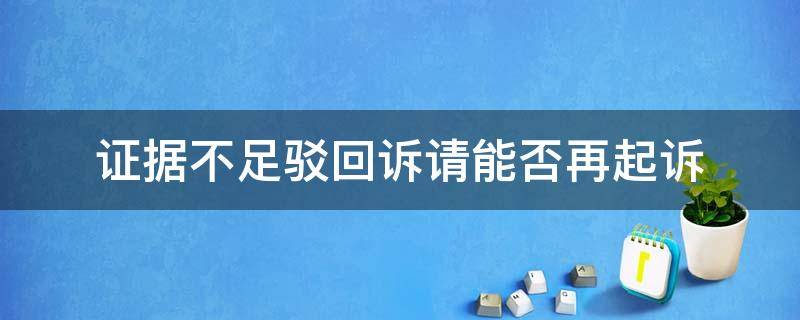 证据不足驳回诉请能否再起诉